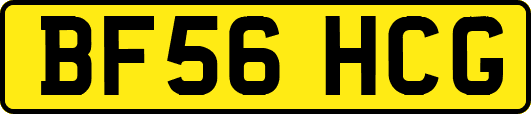 BF56 HCG